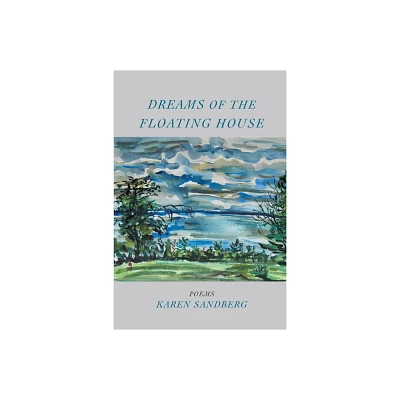 DREAMS OF THE FLOATING HOUSE

POEMS
KAREN SANDBERG